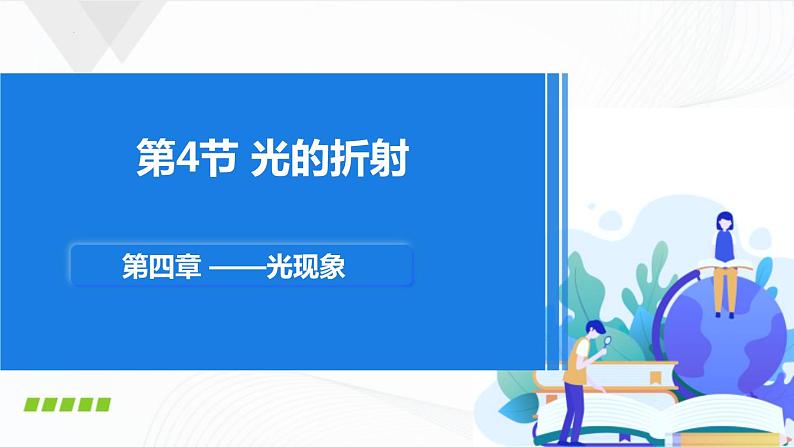 第4节 光的折射

第四章 ——光现象